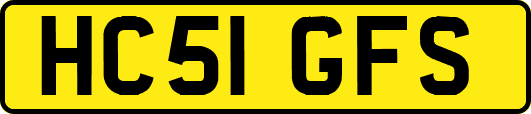 HC51 GFS